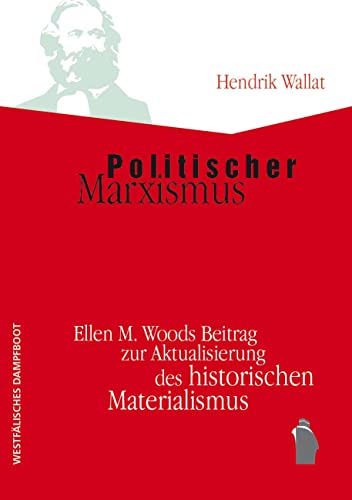 Hendrik Wallat

Politischer Marxismus

Ellen M. Woods Beitrag zur Aktualisierung des historischen Materialismus

WESTFÄLISCHES DAMPFBOOT